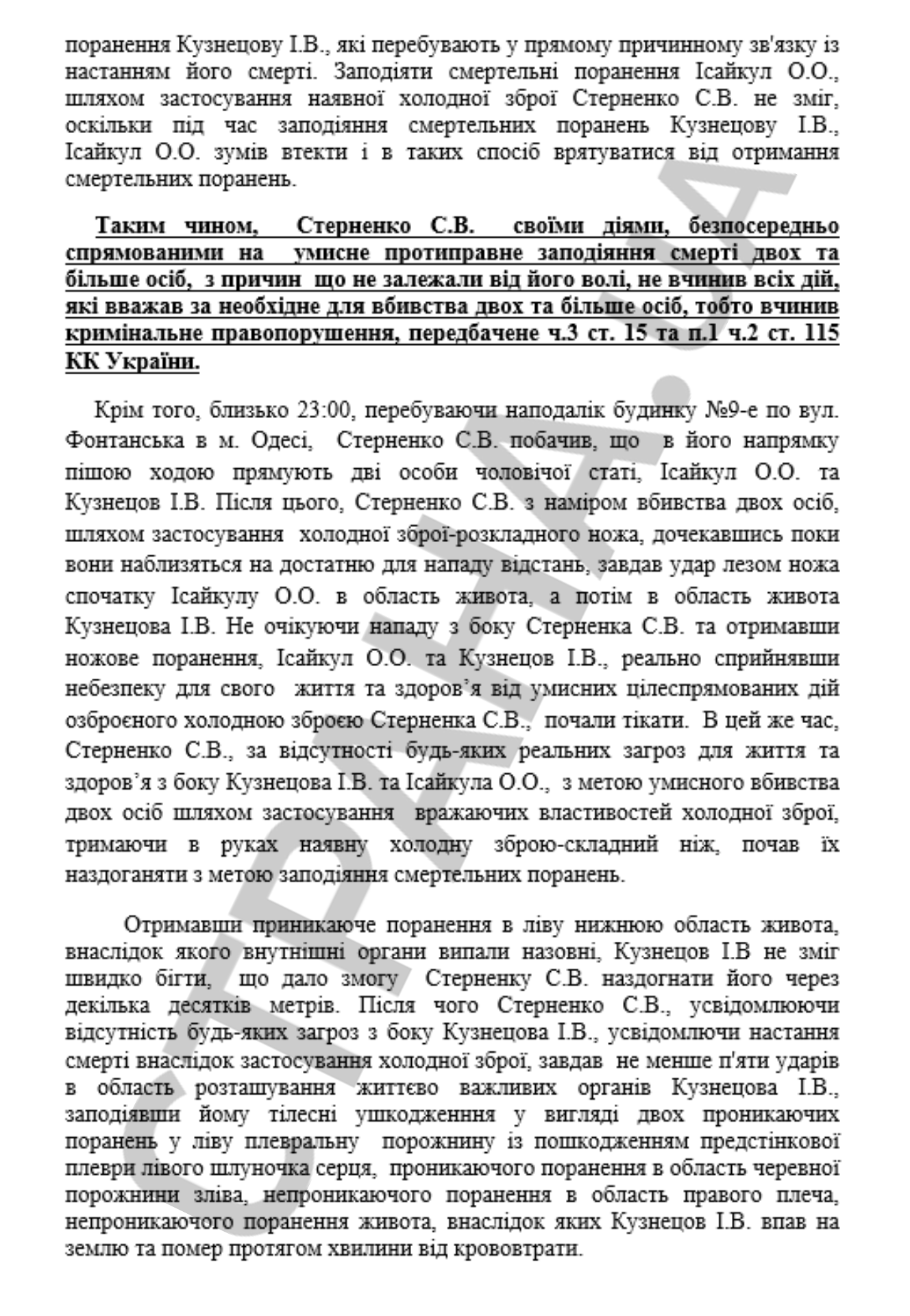 поранення Кузнецову І.В., які перебувають у прямому причинному зв'язку із настанням його смерті. Заподіяти смертельні поранення Ісайкул О.О., шляхом застосування наявної холодної зброї Стерненко С.В. не зміг, оскільки під час заподіяння смертельних поранень Кузнецову І.В., Ісайкул О.О. зумів втекти і в таких спосіб врятуватися від отримання смертельних поранень.

Таким чином, Стерненко С.В. своїми діями, безпосередньо спрямованими на умисне протиправне заподіяння смерті двох та більше осіб, з причин що не залежали від його волі, не вчинив всіх дій, які вважав за необхідне для вбивства двох та більше осіб, тобто вчинив кримінальне правопорушення, передбачене ч.3 ст. 15 та п.1 ч.2 ст. 115 КК України.

Крім того, близько 23:00, перебуваючи наподалік будинку №9-е по вул. Фонтанська в м. Одесі, Стерненко С.В. побачив, що в його напрямку пішою ходою прямують дві особи чоловічої статі, Ісайкул О.О. та Кузнецов І.В. Після цього, Стерненко С.В. з наміром вбивства двох осіб, шляхом застосування холодної зброї-розкладного ножа, дочекавшись поки вони наблизяться на достатню для нападу відстань, завдав удар лезом ножа спочатку Ісайкулу О.О. в область живота, а потім в область живота Кузнецова І.В. Не очікуючи нападу з боку Стерненка С.В. та отримавши ножове поранення, Ісайкул О.О. та Кузнецов І.В., реально сприйнявши небезпеку для свого життя та здоров'я від умисних цілеспрямованих дій озброєного холодною зброєю Стерненка С.В., почали тікати. В цей же час, Стерненко С.В., за відсутності будь-яких реальних загроз для життя та здоров'я з боку Кузнецова І.В. та Ісайкула О.О., з метою умисного вбивства двох осіб шляхом застосування вражаючих властивостей холодної зброї, тримаючи в руках наявну холодну зброю-складний ніж, почав їх наздоганяти з метою заподіяння смертельних поранень.

Отримавши приникаюче поранення в ліву нижнюю область живота, внаслідок якого внутнішні органи випали назовні, Кузнецов І.В не зміг швидко бігти, що дало змогу Стерненку С.В. наздогнати його через декілька десятків метрів. Після чого Стерненко С.В., усвідомлюючи відсутність будь-яких загроз з боку Кузнецова І.В., усвідомлючи настання смерті внаслідок застосування холодної зброї, завдав не менше п'яти ударів в область розташування життєво важливих органів Кузнецова І.В., заподіявши йому тілесні ушкодженння у вигляді двох проникаючих поранень у ліву плевральну порожнину із пошкодженням предстінкової плеври лівого шлуночка серця, проникаючого поранення в область черевної порожнини зліва, непроникаючого поранення в область правого плеча, непроникаючого поранення живота, внаслідок яких Кузнецов І.В. впав на землю та помер протягом хвилини від крововтрати.

СТРАНА.UA